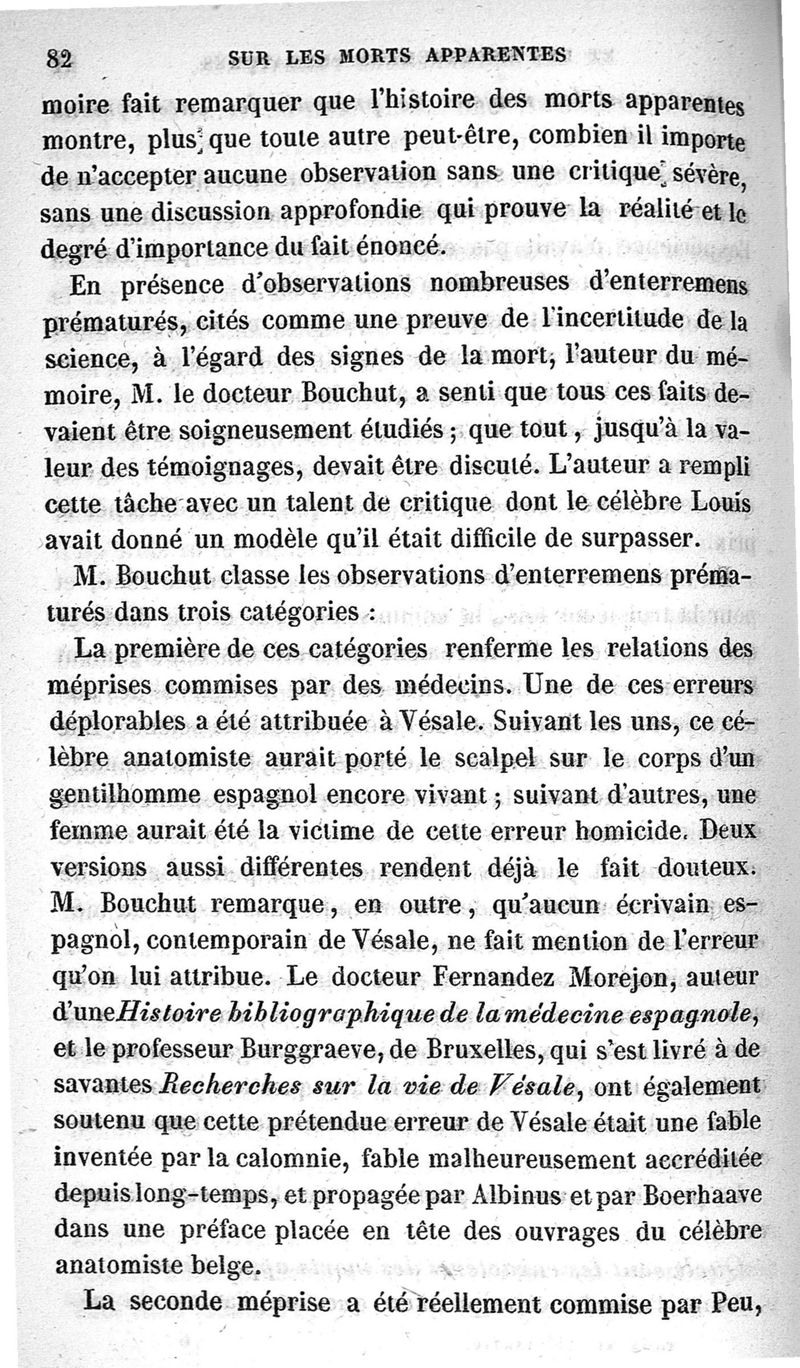 82 SUR LES MORTS APPARENTES

moire fait remarquer que l'histoire des morts apparentes montre, plus que toute autre peut-être, combien il importe de n'accepter aucune observation sans une critique sévère, sans une discussion approfondie qui prouve la réalité et le degré d'importance du fait énoncé.

En présence d'observations nombreuses d'enterremens prématurés, cités comme une preuve de l'incertitude de la science, à l'égard des signes de la mort, l'auteur du mémoire, M. le docteur Bouchut, a senti que tous ces faits devaient être soigneusement étudiés ; que tout, jusqu'à la valeur des témoignages, devait être discuté. L'auteur a rempli cette tâche avec un talent de critique dont le célèbre Louis avait donné un modèle qu'il était difficile de surpasser.

M. Bouchut classe les observations d'enterremens prématurés dans trois catégories :

La première de ces catégories renferme les relations des méprises commises par des médecins. Une de ces erreurs déplorables a été attribuée à Vésale. Suivant les uns, ce célèbre anatomiste aurait porté le scalpel sur le corps d'un gentilhomme espagnol encore vivant ; suivant d'autres, une femme aurait été la victime de cette erreur homicide. Deux versions aussi différentes rendent déjà le fait douteux. M. Bouchut remarque, en outre, qu'aucun écrivain espagnol, contemporain de Vésale, ne fait mention de l'erreur qu'on lui attribue. Le docteur Fernandez Morejon, auteur d'une Histoire bibliographique de la médecine espagnole, et le professeur Burggraeve, de Bruxelles, qui s'est livré à de savantes Recherches sur la vie de Vésale, ont également soutenu que cette prétendue erreur de Vésale était une fable inventée par la calomnie, fable malheureusement accréditée depuis long-temps, et propagée par Albinus et par Boerhaave dans une préface placée en tête des ouvrages du célèbre anatomiste belge.

La seconde méprise a été réellement commise par Peu,